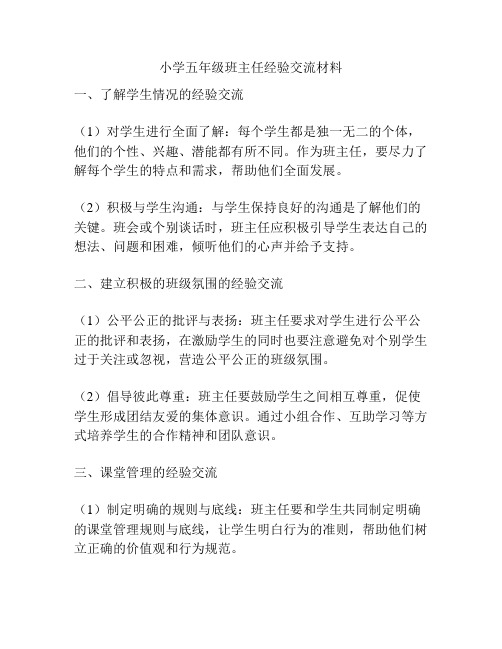 小学五年级班主任经验交流材料

一、了解学生情况的经验交流

（1）对学生进行全面了解：每个学生都是独一无二的个体，他们的个性、兴趣、潜能都有所不同。作为班主任，要尽力了解每个学生的特点和需求，帮助他们全面发展。

（2）积极与学生沟通：与学生保持良好的沟通是了解他们的关键。班会或个别谈话时，班主任应积极引导学生表达自己的想法、问题和困难，倾听他们的心声并给予支持。

二、建立积极的班级氛围的经验交流

（1）公平公正的批评与表扬：班主任要求对学生进行公平公正的批评和表扬，在激励学生的同时也要注意避免对个别学生过于关注或忽视，营造公平公正的班级氛围。

（2）倡导彼此尊重：班主任要鼓励学生之间相互尊重，促使学生形成团结友爱的集体意识。通过小组合作、互助学习等方式培养学生的合作精神和团队意识。

三、课堂管理的经验交流

（1）制定明确的规则与底线：班主任要和学生共同制定明确的课堂管理规则与底线，让学生明白行为的准则，帮助他们树立正确的价值观和行为规范。